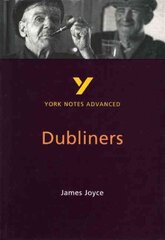 Y

YORK NOTES ADVANCED

Dubliners

James Joyce